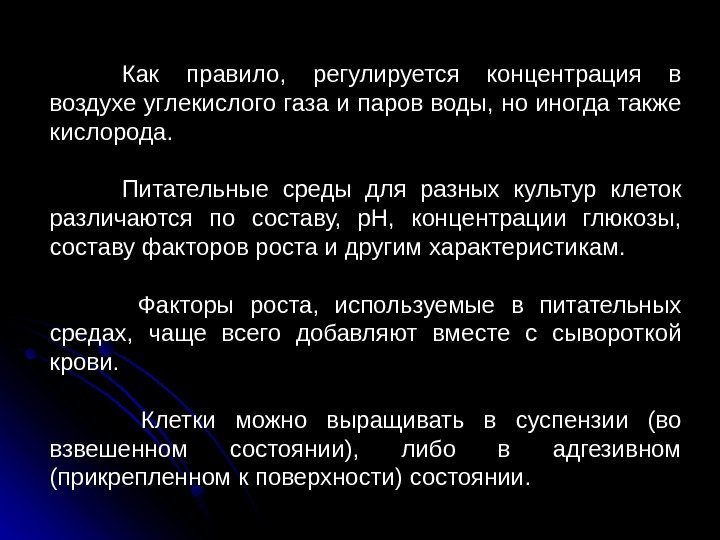 Как правило, регулируется концентрация в воздухе углекислого газа и паров воды, но иногда также кислорода.

Питательные среды для разных культур клеток различаются по составу, pH, концентрации глюкозы, составу факторов роста и другим характеристикам.

Факторы роста, используемые в питательных средах, чаще всего добавляют вместе с сывороткой крови.

Клетки можно выращивать в суспензии (во взвешенном состоянии), либо в адгезивном (прикрепленном к поверхности) состоянии.